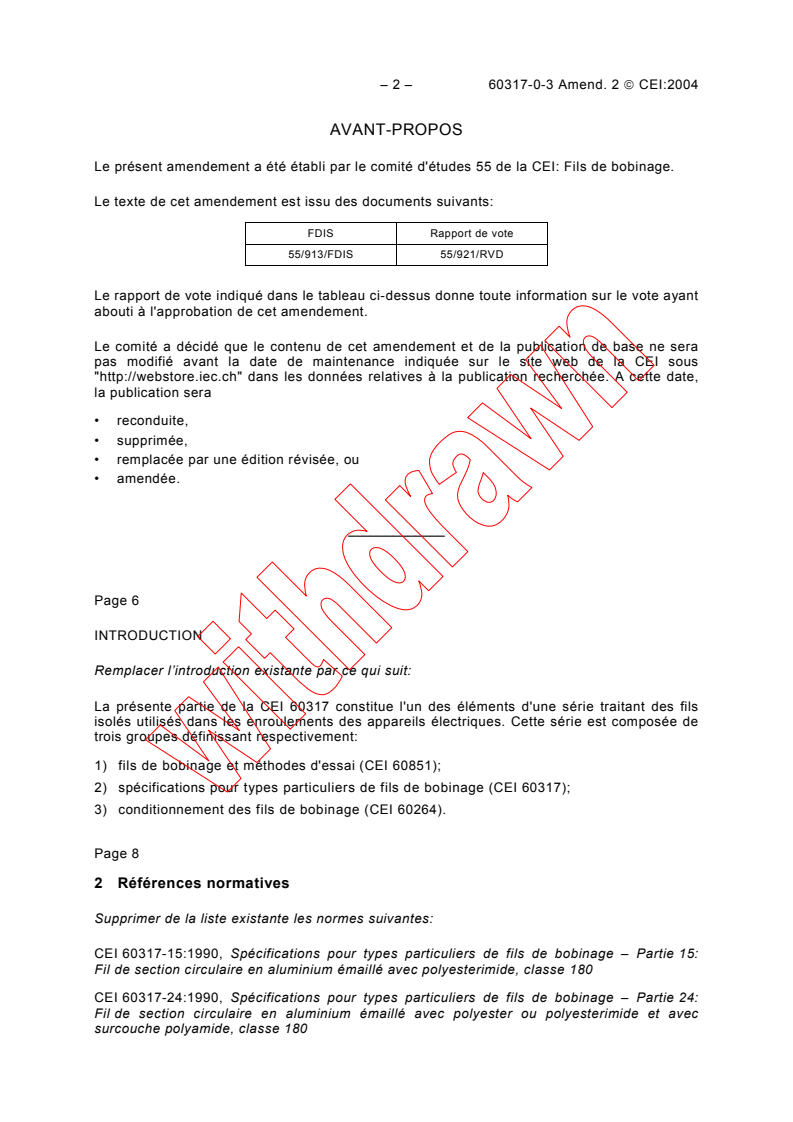 – 2 – 60317-0-3 Amend. 2 © CEI:2004

AVANT-PROPOS

Le présent amendement a été établi par le comité d'études 55 de la CEI: Fils de bobinage.

Le texte de cet amendement est issu des documents suivants:

| FDIS | Rapport de vote |
|---|---|
| 55/913/FDIS | 55/921/RVD |

Le rapport de vote indiqué dans le tableau ci-dessus donne toute information sur le vote ayant abouti à l'approbation de cet amendement.

Le comité a décidé que le contenu de cet amendement et de la publication de base ne sera pas modifié avant la date de maintenance indiquée sur le site web de la CEI sous "http://webstore.iec.ch" dans les données relatives à la publication recherchée. A cette date, la publication sera

• reconduite,
• supprimée,
• remplacée par une édition révisée, ou
• amendée.

Withdrawn

Page 6

INTRODUCTION

Remplacer l'introduction existante par ce qui suit:

La présente partie de la CEI 60317 constitue l'un des éléments d'une série traitant des fils isolés utilisés dans les enroulements des appareils électriques. Cette série est composée de trois groupes définissant respectivement:

1) fils de bobinage et méthodes d'essai (CEI 60851);
2) spécifications pour types particuliers de fils de bobinage (CEI 60317);
3) conditionnement des fils de bobinage (CEI 60264).

Page 8

2 Références normatives

Supprimer de la liste existante les normes suivantes:

CEI 60317-15:1990, Spécifications pour types particuliers de fils de bobinage – Partie 15: Fil de section circulaire en aluminium émaillé avec polyesterimide, classe 180

CEI 60317-24:1990, Spécifications pour types particuliers de fils de bobinage – Partie 24: Fil de section circulaire en aluminium émaillé avec polyester ou polyesterimide et avec surcouche polyamide, classe 180